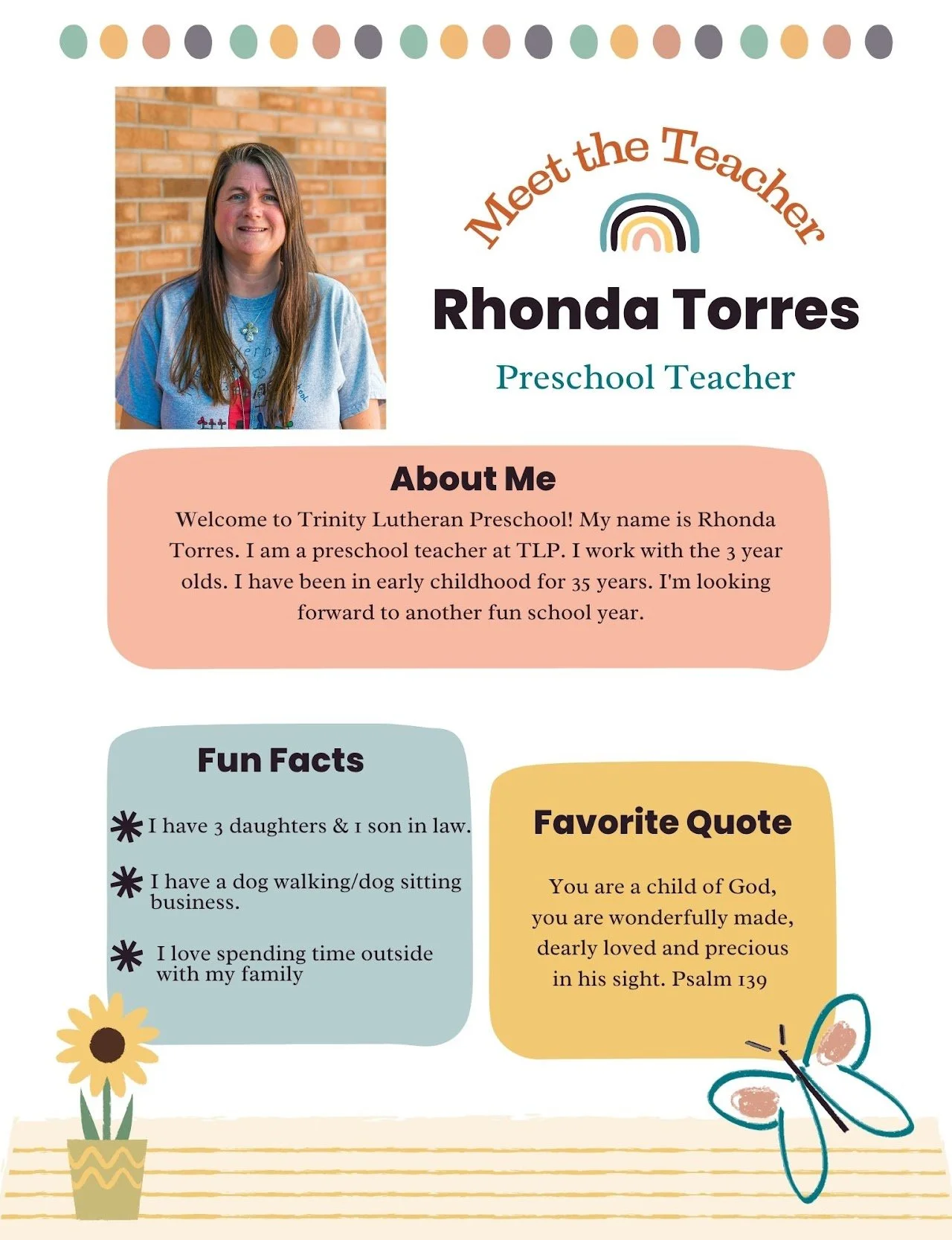 Meet the Teacher

Rhonda Torres

Preschool Teacher

About Me

Welcome to Trinity Lutheran Preschool! My name is Rhonda Torres. I am a preschool teacher at TLP. I work with the 3 year olds. I have been in early childhood for 35 years. I'm looking forward to another fun school year.

Fun Facts

I have 3 daughters & 1 son in law.

I have a dog walking/dog sitting business.

I love spending time outside with my family

Favorite Quote

You are a child of God, you are wonderfully made, dearly loved and precious in his sight. Psalm 139